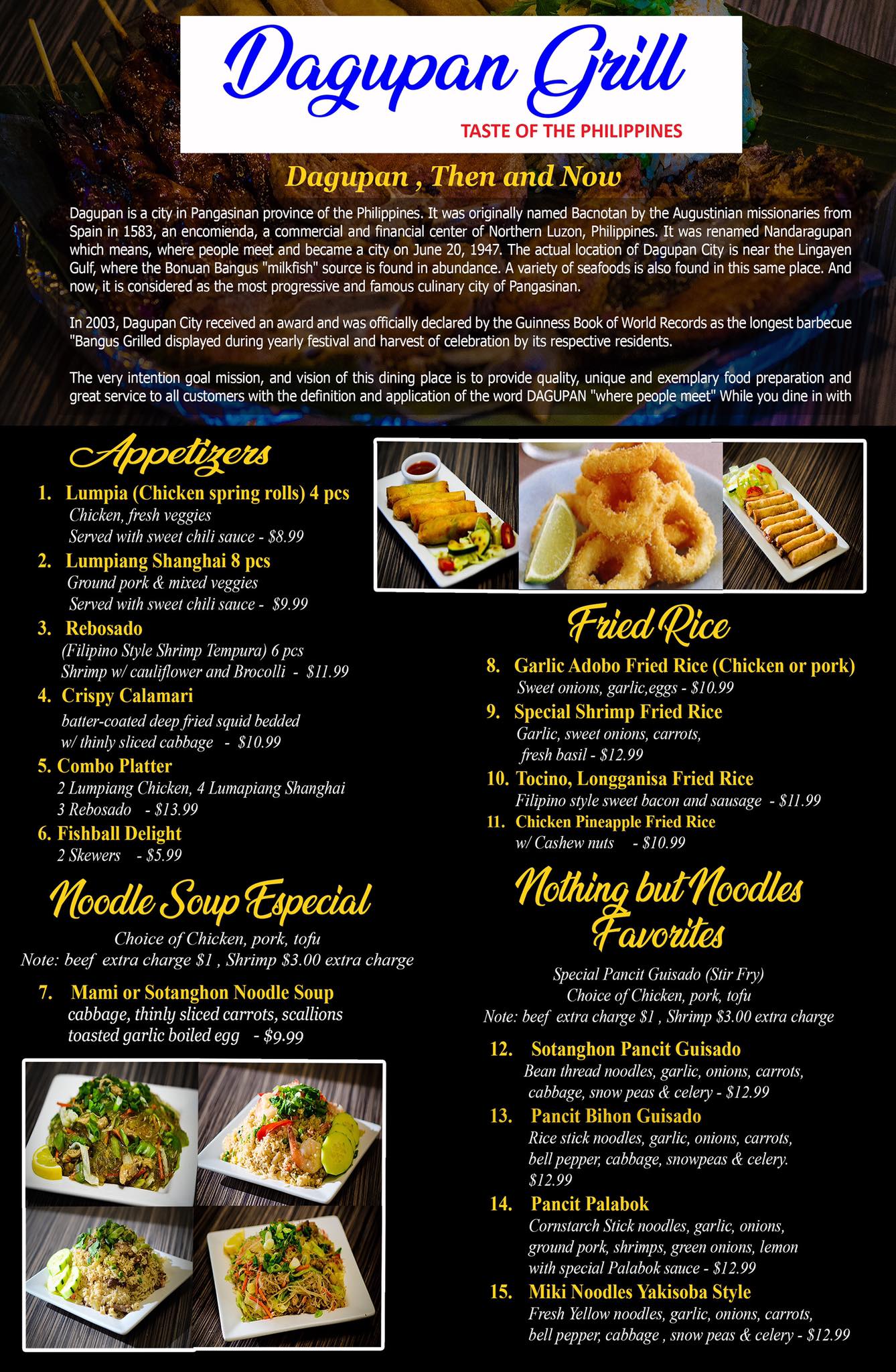 Dagupan Grill

TASTE OF THE PHILIPPINES

Dagupan , Then and Now

Dagupan is a city in Pangasinan province of the Philippines. It was originally named Bacnotan by the Augustinian missionaries from Spain in 1583, an encomienda, a commercial and financial center of Northern Luzon, Philippines. It was renamed Nandaragupan which means, where people meet and became a city on June 20, 1947. The actual location of Dagupan City is near the Lingayen Gulf, where the Bonuan Bangus "milkfish" source is found in abundance. A variety of seafoods is also found in this same place. And now, it is considered as the most progressive and famous culinary city of Pangasinan.

In 2003, Dagupan City received an award and was officially declared by the Guinness Book of World Records as the longest barbecue "Bangus Grilled displayed during yearly festival and harvest of celebration by its respective residents.

The very intention goal mission, and vision of this dining place is to provide quality, unique and exemplary food preparation and great service to all customers with the definition and application of the word DAGUPAN "where people meet" While you dine in with

Appetizers

1. Lumpia (Chicken spring rolls) 4 pcs
Chicken, fresh veggies
Served with sweet chili sauce - $8.99

2. Lumpiang Shanghai 8 pcs
Ground pork & mixed veggies
Served with sweet chili sauce - $9.99

3. Rebosado
(Filipino Style Shrimp Tempura) 6 pcs
Shrimp w/ cauliflower and Brocolli - $11.99

4. Crispy Calamari
batter-coated deep fried squid bedded w/ thinly sliced cabbage - $10.99

5. Combo Platter
2 Lumpiang Chicken, 4 Lumapiang Shanghai
3 Rebosado - $13.99

6. Fishball Delight
2 Skewers - $5.99

Noodle Soup Especial

Choice of Chicken, pork, tofu
Note: beef extra charge $1 , Shrimp $3.00 extra charge

7. Mami or Sotanghon Noodle Soup
cabbage, thinly sliced carrots, scallions
toasted garlic boiled egg - $9.99

Fried Rice

8. Garlic Adobo Fried Rice (Chicken or pork)
Sweet onions, garlic,eggs - $10.99

9. Special Shrimp Fried Rice
Garlic, sweet onions, carrots, fresh basil - $12.99

10. Tocino, Longganisa Fried Rice
Filipino style sweet bacon and sausage - $11.99

11. Chicken Pineapple Fried Rice
w/ Cashew nuts - $10.99

Nothing but Noodles Favorites

Special Pancit Guisado (Stir Fry)
Choice of Chicken, pork, tofu
Note: beef extra charge $1 , Shrimp $3.00 extra charge

12. Sotanghon Pancit Guisado
Bean thread noodles, garlic, onions, carrots, cabbage, snow peas & celery - $12.99

13. Pancit Bihon Guisado
Rice stick noodles, garlic, onions, carrots, bell pepper, cabbage, snowpeas & celery. $12.99

14. Pancit Palabok
Cornstarch Stick noodles, garlic, onions, ground pork, shrimps, green onions, lemon with special Palabok sauce - $12.99

15. Miki Noodles Yakisoba Style
Fresh Yellow noodles, garlic, onions, carrots, bell pepper, cabbage , snow peas & celery - $12.99